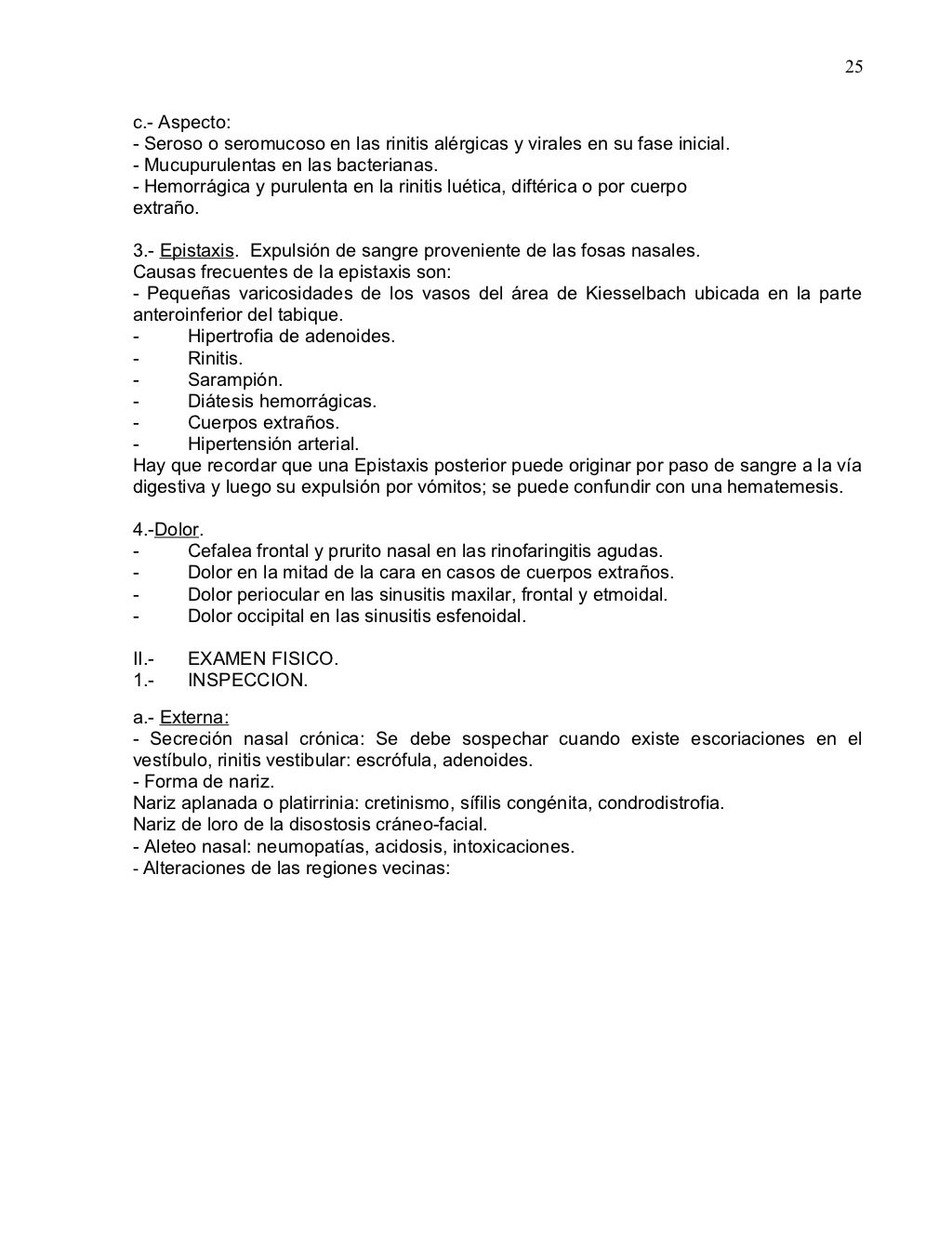 25

c.- Aspecto:
- Seroso o seromucoso en las rinitis alérgicas y virales en su fase inicial.
- Mucupurulentas en las bacterianas.
- Hemorrágica y purulenta en la rinitis luética, diftérica o por cuerpo extraño.

3.- Epistaxis. Expulsión de sangre proveniente de las fosas nasales.
Causas frecuentes de la epistaxis son:
- Pequeñas varicosidades de los vasos del área de Kiesselbach ubicada en la parte anteroinferior del tabique.
- Hipertrofia de adenoides.
- Rinitis.
- Sarampión.
- Diátesis hemorrágicas.
- Cuerpos extraños.
- Hipertensión arterial.
Hay que recordar que una Epistaxis posterior puede originar por paso de sangre a la vía digestiva y luego su expulsión por vómitos; se puede confundir con una hematemesis.

4.-Dolor.
- Cefalea frontal y prurito nasal en las rinofaringitis agudas.
- Dolor en la mitad de la cara en casos de cuerpos extraños.
- Dolor periocular en las sinusitis maxilar, frontal y etmoidal.
- Dolor occipital en las sinusitis esfenoidal.

II.- EXAMEN FISICO.
1.- INSPECCION.

a.- Externa:
- Secreción nasal crónica: Se debe sospechar cuando existe escoriaciones en el vestíbulo, rinitis vestibular: escrófula, adenoides.
- Forma de nariz.
Nariz aplanada o platirrinia: cretinismo, sífilis congénita, condrodistrofia.
Nariz de loro de la disostosis cráneo-facial.
- Aleteo nasal: neumopatías, acidosis, intoxicaciones.
- Alteraciones de las regiones vecinas: